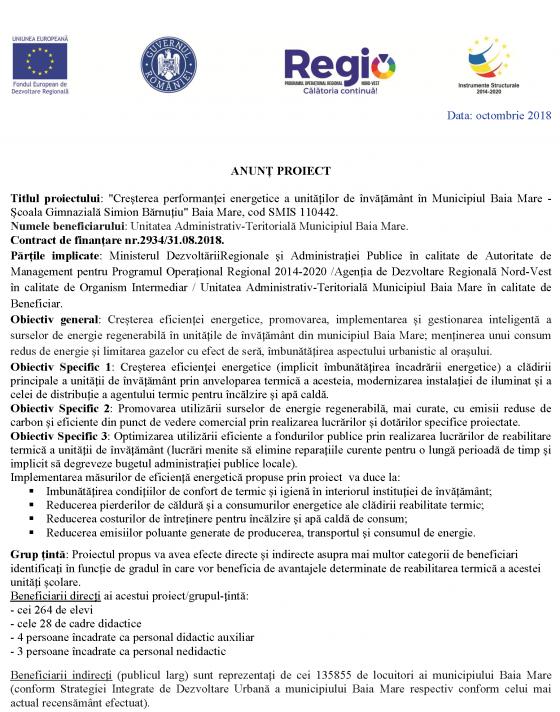 UNIUNEA EUROPEANĂ
Fondul European de Dezvoltare Regională

GUVERNUL ROMÂNIEI

Regio
PROGRAMUL OPERAȚIONAL REGIONAL NORD-VEST
Călătoria continuă!

Instrumente Structurale 2014-2020

Data: octombrie 2018

ANUNȚ PROIECT

Titlul proiectului: "Creșterea performanței energetice a unităților de învățământ în Municipiul Baia Mare - Școala Gimnazială Simion Bărnuțiu" Baia Mare, cod SMIS 110442.
Numele beneficiarului: Unitatea Administrativ-Teritorială Municipiul Baia Mare.
Contract de finanțare nr.2934/31.08.2018.
Părțile implicate: Ministerul DezvoltăriiRegionale și Administrației Publice în calitate de Autoritate de Management pentru Programul Operațional Regional 2014-2020 /Agenția de Dezvoltare Regională Nord-Vest în calitate de Organism Intermediar / Unitatea Administrativ-Teritorială Municipiul Baia Mare în calitate de Beneficiar.
Obiectiv general: Creșterea eficienței energetice, promovarea, implementarea și gestionarea inteligentă a surselor de energie regenerabilă în unitățile de învățământ din municipiul Baia Mare; menținerea unui consum redus de energie și limitarea gazelor cu efect de seră, îmbunătățirea aspectului urbanistic al orașului.
Obiectiv Specific 1: Creșterea eficienței energetice (implicit îmbunătățirea încadrării energetice) a clădirii principale a unității de învățământ prin anveloparea termică a acesteia, modernizarea instalației de iluminat și a celei de distribuție a agentului termic pentru încălzire și apă caldă.
Obiectiv Specific 2: Promovarea utilizării surselor de energie regenerabilă, mai curate, cu emisii reduse de carbon și eficiente din punct de vedere comercial prin realizarea lucrărilor și dotărilor specifice proiectate.
Obiectiv Specific 3: Optimizarea utilizării eficiente a fondurilor publice prin realizarea lucrărilor de reabilitare termică a unității de învățământ (lucrări menite să elimine reparațiile curente pentru o lungă perioadă de timp și implicit să degreveze bugetul administrației publice locale).
Implementarea măsurilor de eficiență energetică propuse prin proiect va duce la:
▪ Îmbunătățirea condițiilor de confort de termic și igienă în interiorul instituției de învățământ;
▪ Reducerea pierderilor de căldură și a consumurilor energetice ale clădirii reabilitate termic;
▪ Reducerea costurilor de întreținere pentru încălzire și apă caldă de consum;
▪ Reducerea emisiilor poluante generate de producerea, transportul și consumul de energie.

Grup țintă: Proiectul propus va avea efecte directe și indirecte asupra mai multor categorii de beneficiari identificați în funcție de gradul în care vor beneficia de avantajele determinate de reabilitarea termică a acestei unități școlare.
Beneficiarii direcți ai acestui proiect/grupul-țintă:
- cei 264 de elevi
- cele 28 de cadre didactice
- 4 persoane încadrate ca personal didactic auxiliar
- 3 persoane încadrate ca personal nedidactic

Beneficiarii indirecți (publicul larg) sunt reprezentați de cei 135855 de locuitori ai municipiului Baia Mare (conform Strategiei Integrate de Dezvoltare Urbană a municipiului Baia Mare respectiv conform celui mai actual recensământ efectuat).